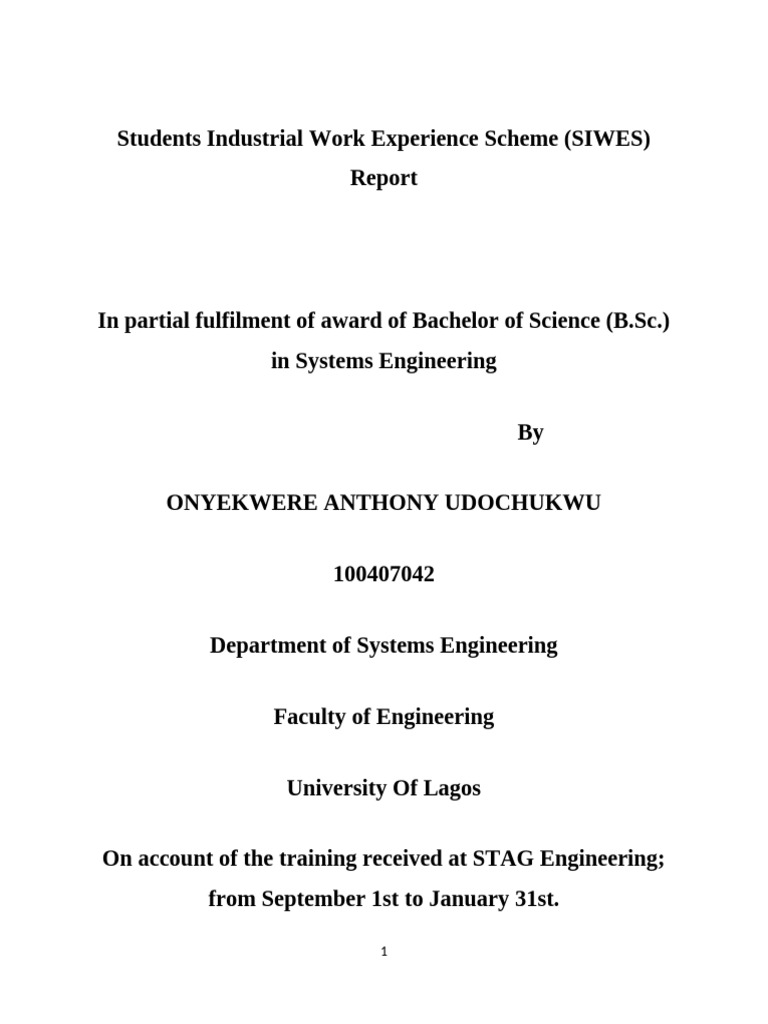 Students Industrial Work Experience Scheme (SIWES) Report

In partial fulfilment of award of Bachelor of Science (B.Sc.) in Systems Engineering

By

ONYEKWERE ANTHONY UDOCHUKWU

100407042

Department of Systems Engineering

Faculty of Engineering

University Of Lagos

On account of the training received at STAG Engineering; from September 1st to January 31st.

1